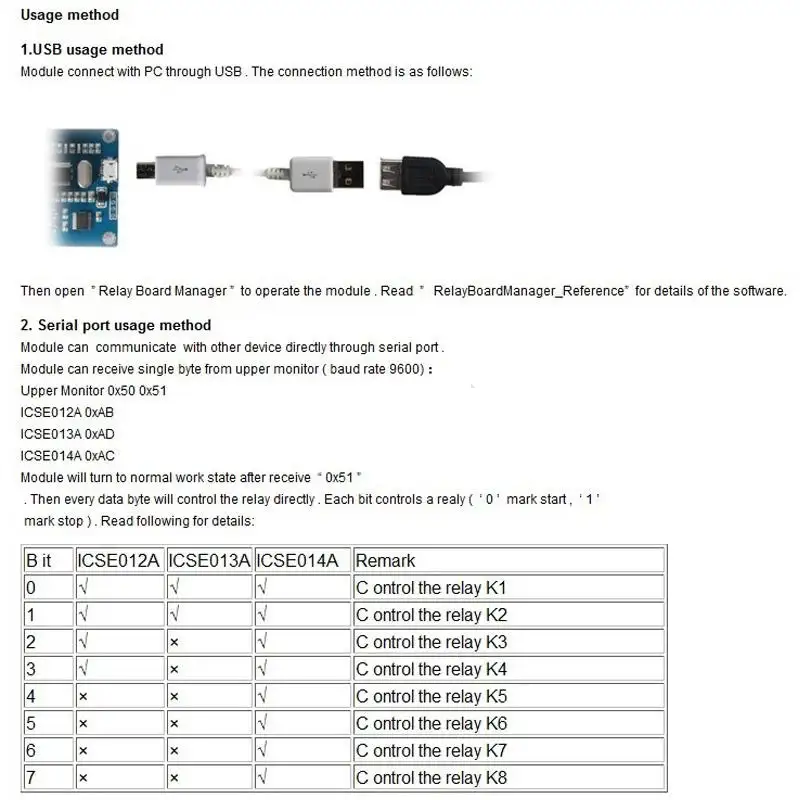 Usage method

1.USB usage method
Module connect with PC through USB . The connection method is as follows:

Then open " Relay Board Manager " to operate the module . Read " RelayBoardManager_Reference" for details of the software.

2. Serial port usage method
Module can communicate with other device directly through serial port .
Module can receive single byte from upper monitor ( baud rate 9600) :
Upper Monitor 0x50 0x51
ICSE012A 0xAB
ICSE013A 0xAD
ICSE014A 0xAC
Module will turn to normal work state after receive " 0x51 "
. Then every data byte will control the relay directly . Each bit controls a realy ( ' 0 ' mark start , ' 1 ' mark stop ) . Read following for details:

| B it | ICSE012A | ICSE013A | ICSE014A | Remark |
|---|---|---|---|---|
| 0 | √ | √ | √ | C ontrol the relay K1 |
| 1 | √ | √ | √ | C ontrol the relay K2 |
| 2 | √ | × | √ | C ontrol the relay K3 |
| 3 | √ | × | √ | C ontrol the relay K4 |
| 4 | × | × | √ | C ontrol the relay K5 |
| 5 | × | × | √ | C ontrol the relay K6 |
| 6 | × | × | √ | C ontrol the relay K7 |
| 7 | × | × | √ | C ontrol the relay K8 |